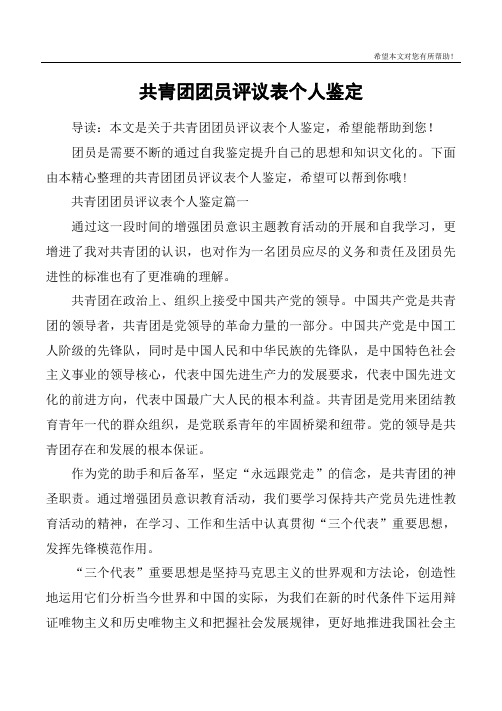 希望本文对您有所帮助！

共青团团员评议表个人鉴定

导读：本文是关于共青团团员评议表个人鉴定，希望能帮助到您！

团员是需要不断的通过自我鉴定提升自己的思想和知识文化的。下面由本精心整理的共青团团员评议表个人鉴定，希望可以帮到你哦！

共青团团员评议表个人鉴定篇一

通过这一段时间的增强团员意识主题教育活动的开展和自我学习，更增进了我对共青团的认识，也对作为一名团员应尽的义务和责任及团员先进性的标准也有了更准确的理解。

共青团在政治上、组织上接受中国共产党的领导。中国共产党是共青团的领导者，共青团是党领导的革命力量的一部分。中国共产党是中国工人阶级的先锋队，同时是中国人民和中华民族的先锋队，是中国特色社会主义事业的领导核心，代表中国先进生产力的发展要求，代表中国先进文化的前进方向，代表中国最广大人民的根本利益。共青团是党用来团结教育青年一代的群众组织，是党联系青年的牢固桥梁和纽带。党的领导是共青团存在和发展的根本保证。

作为党的助手和后备军，坚定“永远跟党走”的信念，是共青团的神圣职责。通过增强团员意识教育活动，我们要学习保持共产党员先进性教育活动的精神，在学习、工作和生活中认真贯彻“三个代表”重要思想，发挥先锋模范作用。

“三个代表”重要思想是坚持马克思主义的世界观和方法论，创造性地运用它们分析当今世界和中国的实际，为我们在新的时代条件下运用辩证唯物主义和历史唯物主义和把握社会发展规律，更好地推进我国社会主